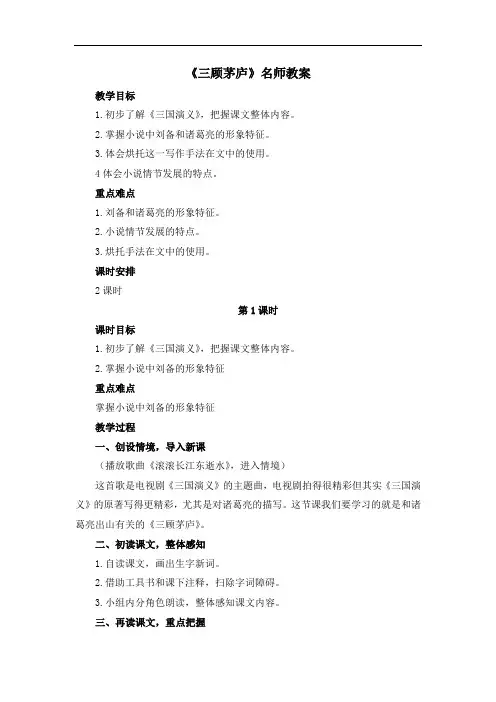 《三顾茅庐》名师教案

教学目标

1. 初步了解《三国演义》，把握课文整体内容。

2. 掌握小说中刘备和诸葛亮的形象特征。

3. 体会烘托这一写作手法在文中的使用。

4 体会小说情节发展的特点。

重点难点

1. 刘备和诸葛亮的形象特征。

2. 小说情节发展的特点。

3. 烘托手法在文中的使用。

课时安排

2 课时

第 1 课时

课时目标

1. 初步了解《三国演义》，把握课文整体内容。

2. 掌握小说中刘备的形象特征

重点难点

掌握小说中刘备的形象特征

教学过程

一、创设情境，导入新课

（播放歌曲《滚滚长江东逝水》，进入情境）

这首歌是电视剧《三国演义》的主题曲，电视剧拍得很精彩但其实《三国演义》的原著写得更精彩，尤其是对诸葛亮的描写。这节课我们要学习的就是和诸葛亮出山有关的《三顾茅庐》。

二、初读课文，整体感知

1. 自读课文，画出生字新词。

2. 借助工具书和课下注释，扫除字词障碍。

3. 小组内分角色朗读，整体感知课文内容。

三、再读课文，重点把握